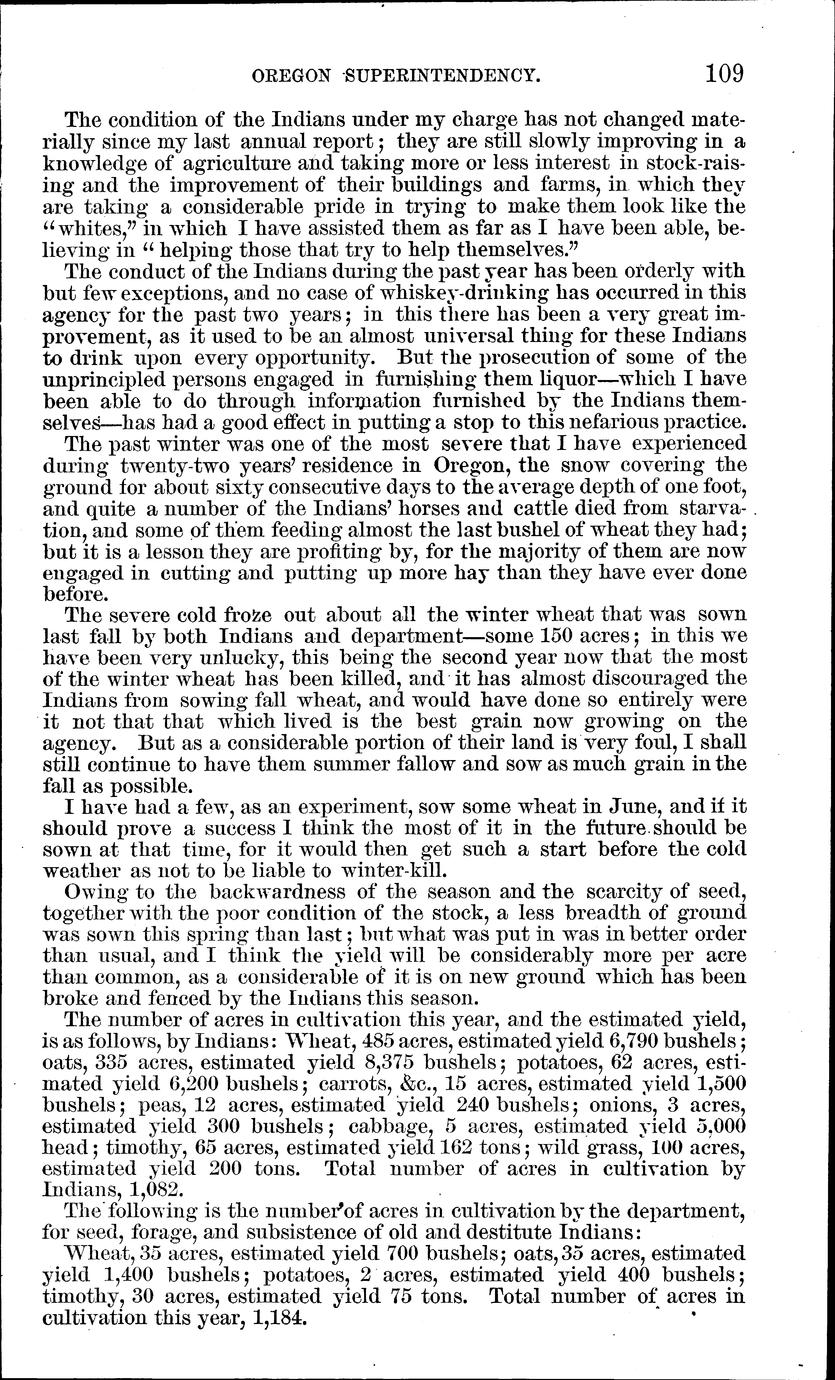 OREGON SUPERINTENDENCY. 109

The condition of the Indians under my charge has not changed materially since my last annual report; they are still slowly improving in a knowledge of agriculture and taking more or less interest in stock-raising and the improvement of their buildings and farms, in which they are taking a considerable pride in trying to make them look like the "whites," in which I have assisted them as far as I have been able, believing in "helping those that try to help themselves."

The conduct of the Indians during the past year has been orderly with but few exceptions, and no case of whiskey-drinking has occurred in this agency for the past two years; in this there has been a very great improvement, as it used to be an almost universal thing for these Indians to drink upon every opportunity. But the prosecution of some of the unprincipled persons engaged in furnishing them liquor—which I have been able to do through information furnished by the Indians themselves—has had a good effect in putting a stop to this nefarious practice.

The past winter was one of the most severe that I have experienced during twenty-two years' residence in Oregon, the snow covering the ground for about sixty consecutive days to the average depth of one foot, and quite a number of the Indians' horses and cattle died from starvation, and some of them feeding almost the last bushel of wheat they had; but it is a lesson they are profiting by, for the majority of them are now engaged in cutting and putting up more hay than they have ever done before.

The severe cold froze out about all the winter wheat that was sown last fall by both Indians and department—some 150 acres; in this we have been very unlucky, this being the second year now that the most of the winter wheat has been killed, and it has almost discouraged the Indians from sowing fall wheat, and would have done so entirely were it not that that which lived is the best grain now growing on the agency. But as a considerable portion of their land is very foul, I shall still continue to have them summer fallow and sow as much grain in the fall as possible.

I have had a few, as an experiment, sow some wheat in June, and if it should prove a success I think the most of it in the future should be sown at that time, for it would then get such a start before the cold weather as not to be liable to winter-kill.

Owing to the backwardness of the season and the scarcity of seed, together with the poor condition of the stock, a less breadth of ground was sown this spring than last; but what was put in was in better order than usual, and I think the yield will be considerably more per acre than common, as a considerable of it is on new ground which has been broke and fenced by the Indians this season.

The number of acres in cultivation this year, and the estimated yield, is as follows, by Indians: Wheat, 485 acres, estimated yield 6,790 bushels; oats, 335 acres, estimated yield 8,375 bushels; potatoes, 62 acres, estimated yield 6,200 bushels; carrots, &c., 15 acres, estimated yield 1,500 bushels; peas, 12 acres, estimated yield 240 bushels; onions, 3 acres, estimated yield 300 bushels; cabbage, 5 acres, estimated yield 5,000 head; timothy, 65 acres, estimated yield 162 tons; wild grass, 100 acres, estimated yield 200 tons. Total number of acres in cultivation by Indians, 1,082.

The following is the number of acres in cultivation by the department, for seed, forage, and subsistence of old and destitute Indians:

Wheat, 35 acres, estimated yield 700 bushels; oats, 35 acres, estimated yield 1,400 bushels; potatoes, 2 acres, estimated yield 400 bushels; timothy, 30 acres, estimated yield 75 tons. Total number of acres in cultivation this year, 1,184.